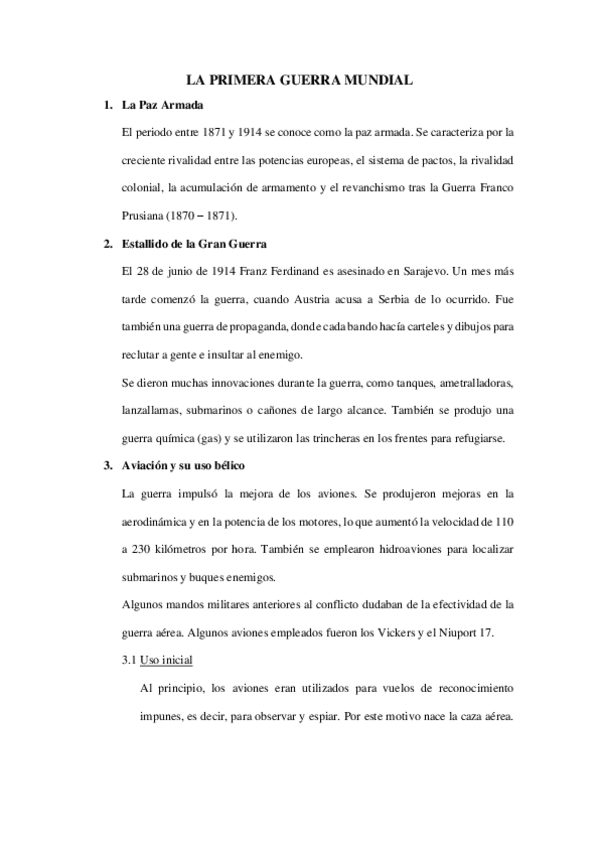 LA PRIMERA GUERRA MUNDIAL

1. La Paz Armada

El periodo entre 1871 y 1914 se conoce como la paz armada. Se caracteriza por la creciente rivalidad entre las potencias europeas, el sistema de pactos, la rivalidad colonial, la acumulación de armamento y el revanchismo tras la Guerra Franco Prusiana (1870 – 1871).

2. Estallido de la Gran Guerra

El 28 de junio de 1914 Franz Ferdinand es asesinado en Sarajevo. Un mes más tarde comenzó la guerra, cuando Austria acusa a Serbia de lo ocurrido. Fue también una guerra de propaganda, donde cada bando hacía carteles y dibujos para reclutar a gente e insultar al enemigo.

Se dieron muchas innovaciones durante la guerra, como tanques, ametralladoras, lanzallamas, submarinos o cañones de largo alcance. También se produjo una guerra química (gas) y se utilizaron las trincheras en los frentes para refugiarse.

3. Aviación y su uso bélico

La guerra impulsó la mejora de los aviones. Se produjeron mejoras en la aerodinámica y en la potencia de los motores, lo que aumentó la velocidad de 110 a 230 kilómetros por hora. También se emplearon hidroaviones para localizar submarinos y buques enemigos.

Algunos mandos militares anteriores al conflicto dudaban de la efectividad de la guerra aérea. Algunos aviones empleados fueron los Vickers y el Niuport 17.

3.1 Uso inicial

Al principio, los aviones eran utilizados para vuelos de reconocimiento impunes, es decir, para observar y espiar. Por este motivo nace la caza aérea.